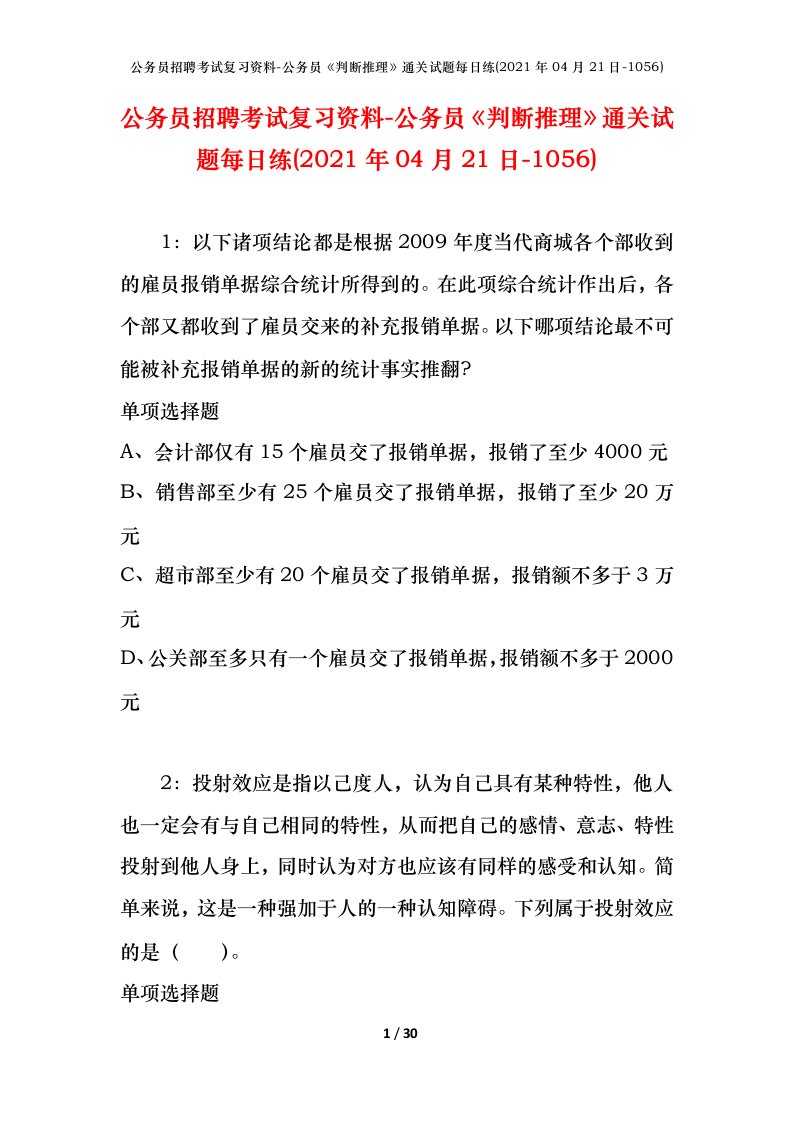 公务员招聘考试复习资料-公务员《判断推理》通关试题每日练(2021 年 04 月 21 日-1056)

公务员招聘考试复习资料-公务员《判断推理》通关试题每日练(2021 年 04 月 21 日-1056)

1：以下诸项结论都是根据 2009 年度当代商城各个部收到的雇员报销单据综合统计所得到的。在此项综合统计作出后，各个部又都收到了雇员交来的补充报销单据。以下哪项结论最不可能被补充报销单据的新的统计事实推翻?

单项选择题

A、会计部仅有 15 个雇员交了报销单据，报销了至少 4000 元

B、销售部至少有 25 个雇员交了报销单据，报销了至少 20 万元

C、超市部至少有 20 个雇员交了报销单据，报销额不多于 3 万元

D、公关部至多只有一个雇员交了报销单据，报销额不多于 2000 元

2：投射效应是指以己度人，认为自己具有某种特性，他人也一定会有与自己相同的特性，从而把自己的感情、意志、特性投射到他人身上，同时认为对方也应该有同样的感受和认知。简单来说，这是一种强加于人的一种认知障碍。下列属于投射效应的是（　　）。

单项选择题

1 / 30